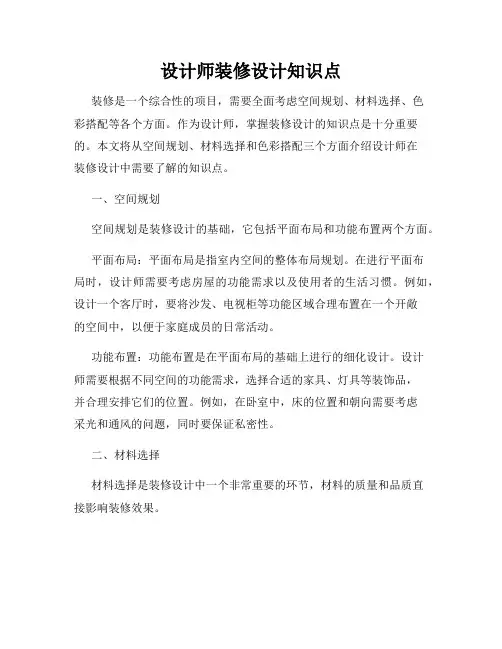 设计师装修设计知识点

装修是一个综合性的项目，需要全面考虑空间规划、材料选择、色彩搭配等各个方面。作为设计师，掌握装修设计的知识点是十分重要的。本文将从空间规划、材料选择和色彩搭配三个方面介绍设计师在装修设计中需要了解的知识点。

一、空间规划

空间规划是装修设计的基础，它包括平面布局和功能布置两个方面。

平面布局：平面布局是指室内空间的整体布局规划。在进行平面布局时，设计师需要考虑房屋的功能需求以及使用者的生活习惯。例如，设计一个客厅时，要将沙发、电视柜等功能区域合理布置在一个开敞的空间中，以便于家庭成员的日常活动。

功能布置：功能布置是在平面布局的基础上进行的细化设计。设计师需要根据不同空间的功能需求，选择合适的家具、灯具等装饰品，并合理安排它们的位置。例如，在卧室中，床的位置和朝向需要考虑采光和通风的问题，同时要保证私密性。

二、材料选择

材料选择是装修设计中一个非常重要的环节，材料的质量和品质直接影响装修效果。